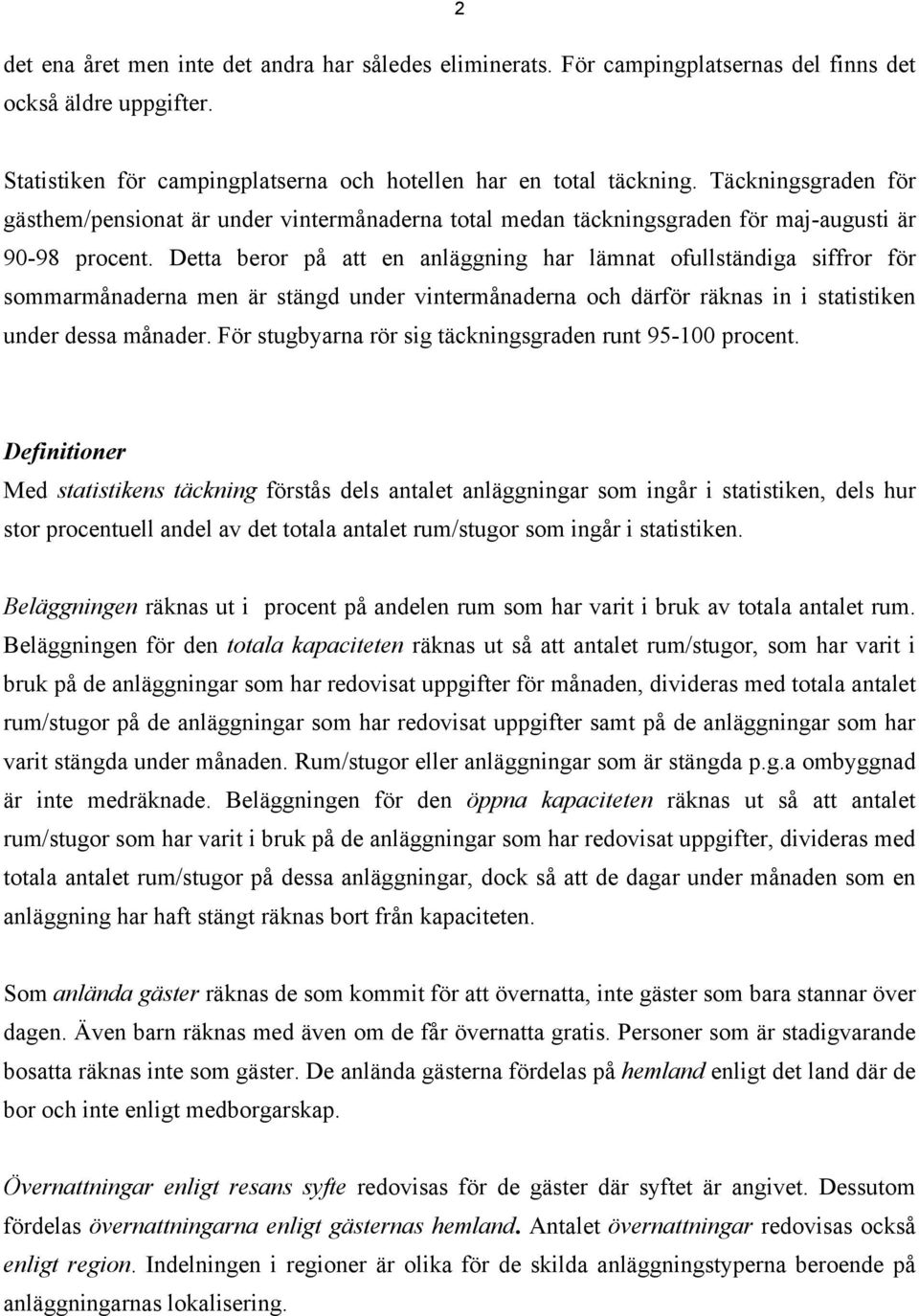 2

det ena året men inte det andra har således eliminerats. För campingplatsernas del finns det också äldre uppgifter.

Statistiken för campingplatserna och hotellen har en total täckning. Täckningsgraden för gästhem/pensionat är under vintermånaderna total medan täckningsgraden för maj-augusti är 90-98 procent. Detta beror på att en anläggning har lämnat ofullständiga siffror för sommarmånaderna men är stängd under vintermånaderna och därför räknas in i statistiken under dessa månader. För stugbyarna rör sig täckningsgraden runt 95-100 procent.

Definitioner
Med statistikens täckning förstås dels antalet anläggningar som ingår i statistiken, dels hur stor procentuell andel av det totala antalet rum/stugor som ingår i statistiken.

Beläggningen räknas ut i procent på andelen rum som har varit i bruk av totala antalet rum. Beläggningen för den totala kapaciteten räknas ut så att antalet rum/stugor, som har varit i bruk på de anläggningar som har redovisat uppgifter för månaden, divideras med totala antalet rum/stugor på de anläggningar som har redovisat uppgifter samt på de anläggningar som har varit stängda under månaden. Rum/stugor eller anläggningar som är stängda p.g.a ombyggnad är inte medräknade. Beläggningen för den öppna kapaciteten räknas ut så att antalet rum/stugor som har varit i bruk på de anläggningar som har redovisat uppgifter, divideras med totala antalet rum/stugor på dessa anläggningar, dock så att de dagar under månaden som en anläggning har haft stängt räknas bort från kapaciteten.

Som anlända gäster räknas de som kommit för att övernatta, inte gäster som bara stannar över dagen. Även barn räknas med även om de får övernatta gratis. Personer som är stadigvarande bosatta räknas inte som gäster. De anlända gästerna fördelas på hemland enligt det land där de bor och inte enligt medborgarskap.

Övernattningar enligt resans syfte redovisas för de gäster där syftet är angivet. Dessutom fördelas övernattningarna enligt gästernas hemland. Antalet övernattningar redovisas också enligt region. Indelningen i regioner är olika för de skilda anläggningstyperna beroende på anläggningarnas lokalisering.